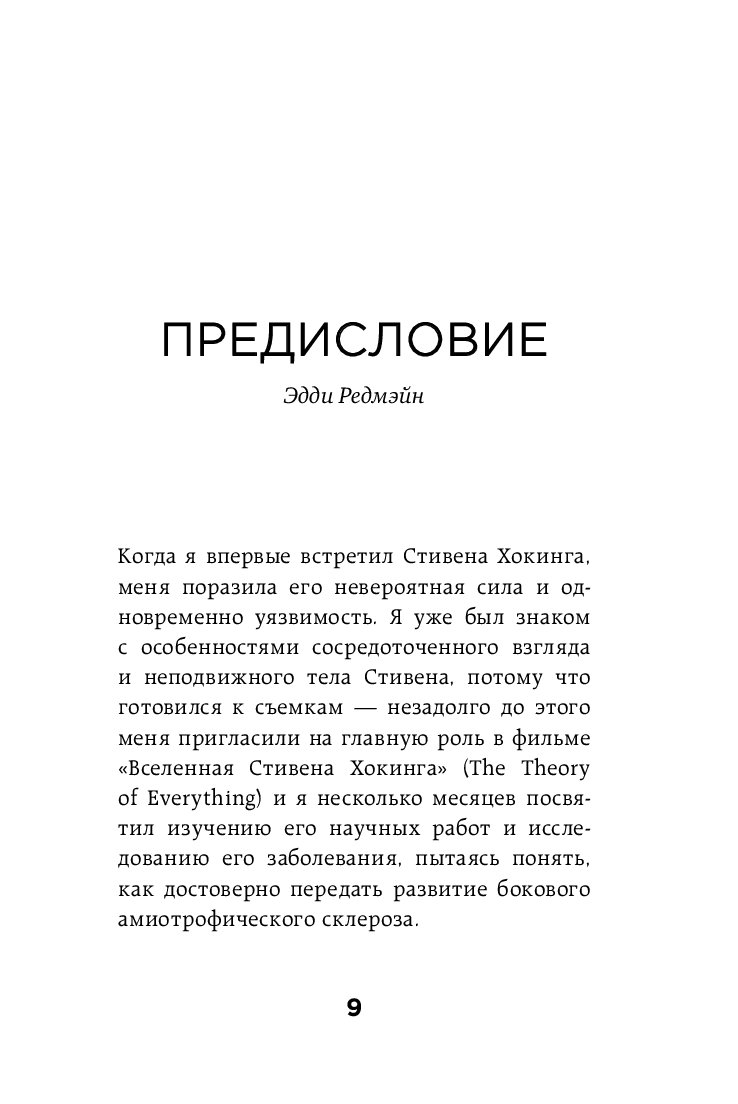 ПРЕДИСЛОВИЕ

Эдди Редмэйн

Когда я впервые встретил Стивена Хокинга, меня поразила его невероятная сила и одновременно уязвимость. Я уже был знаком с особенностями сосредоточенного взгляда и неподвижного тела Стивена, потому что готовился к съемкам — незадолго до этого меня пригласили на главную роль в фильме «Вселенная Стивена Хокинга» (The Theory of Everything) и я несколько месяцев посвятил изучению его научных работ и исследованию его заболевания, пытаясь понять, как достоверно передать развитие бокового амиотрофического склероза.

9